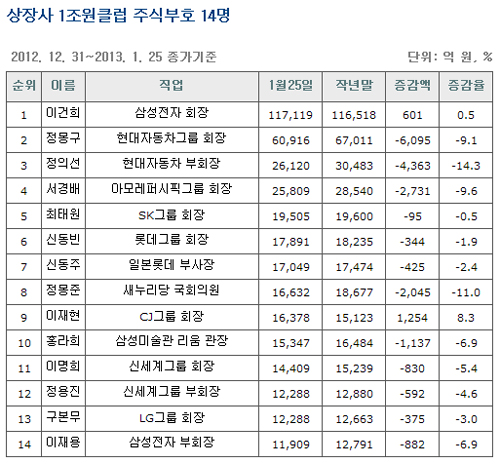 상장사 1조원클럽 주식부호 14명

2012. 12. 31~2013. 1. 25 종가기준

단위: 억 원, %

| 순위 | 이름 | 직업 | 1월25일 | 작년말 | 증감액 | 증감율 |
|---|---|---|---|---|---|---|
| 1 | 이건희 | 삼성전자 회장 | 117,119 | 116,518 | 601 | 0.5 |
| 2 | 정몽구 | 현대자동차그룹 회장 | 60,916 | 67,011 | -6,095 | -9.1 |
| 3 | 정의선 | 현대자동차 부회장 | 26,120 | 30,483 | -4,363 | -14.3 |
| 4 | 서경배 | 아모레퍼시픽그룹 회장 | 25,809 | 28,540 | -2,731 | -9.6 |
| 5 | 최태원 | SK그룹 회장 | 19,505 | 19,600 | -95 | -0.5 |
| 6 | 신동빈 | 롯데그룹 회장 | 17,891 | 18,235 | -344 | -1.9 |
| 7 | 신동주 | 일본롯데 부사장 | 17,049 | 17,474 | -425 | -2.4 |
| 8 | 정몽준 | 새누리당 국회의원 | 16,632 | 18,677 | -2,045 | -11.0 |
| 9 | 이재현 | CJ그룹 회장 | 16,378 | 15,123 | 1,254 | 8.3 |
| 10 | 홍라희 | 삼성미술관 리움 관장 | 15,347 | 16,484 | -1,137 | -6.9 |
| 11 | 이명희 | 신세계그룹 회장 | 14,409 | 15,239 | -830 | -5.4 |
| 12 | 정용진 | 신세계그룹 부회장 | 12,288 | 12,880 | -592 | -4.6 |
| 13 | 구본무 | LG그룹 회장 | 12,288 | 12,663 | -375 | -3.0 |
| 14 | 이재용 | 삼성전자 부회장 | 11,909 | 12,791 | -882 | -6.9 |